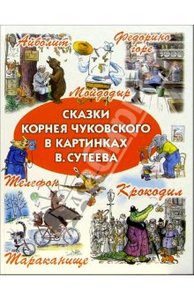 Айболит

Федорино горе

Мойдодыр

СКАЗКИ КОРНЕЯ ЧУКОВСКОГО В КАРТИНКАХ В. СУТЕЕВА

Телефон

Крокодил

Тараканище